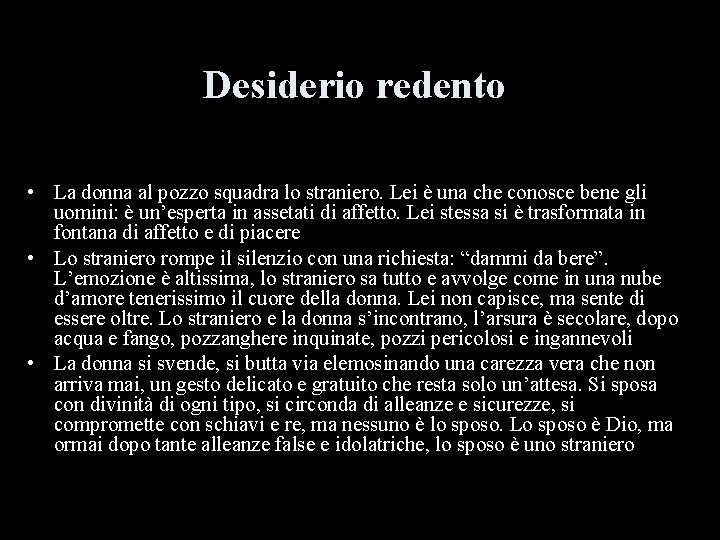 Desiderio redento

• La donna al pozzo squadra lo straniero. Lei è una che conosce bene gli uomini: è un'esperta in assetati di affetto. Lei stessa si è trasformata in fontana di affetto e di piacere
• Lo straniero rompe il silenzio con una richiesta: "dammi da bere". L'emozione è altissima, lo straniero sa tutto e avvolge come in una nube d'amore tenerissimo il cuore della donna. Lei non capisce, ma sente di essere oltre. Lo straniero e la donna s'incontrano, l'arsura è secolare, dopo acqua e fango, pozzanghere inquinate, pozzi pericolosi e ingannevoli
• La donna si svende, si butta via elemosinando una carezza vera che non arriva mai, un gesto delicato e gratuito che resta solo un'attesa. Si sposa con divinità di ogni tipo, si circonda di alleanze e sicurezze, si compromette con schiavi e re, ma nessuno è lo sposo. Lo sposo è Dio, ma ormai dopo tante alleanze false e idolatriche, lo sposo è uno straniero